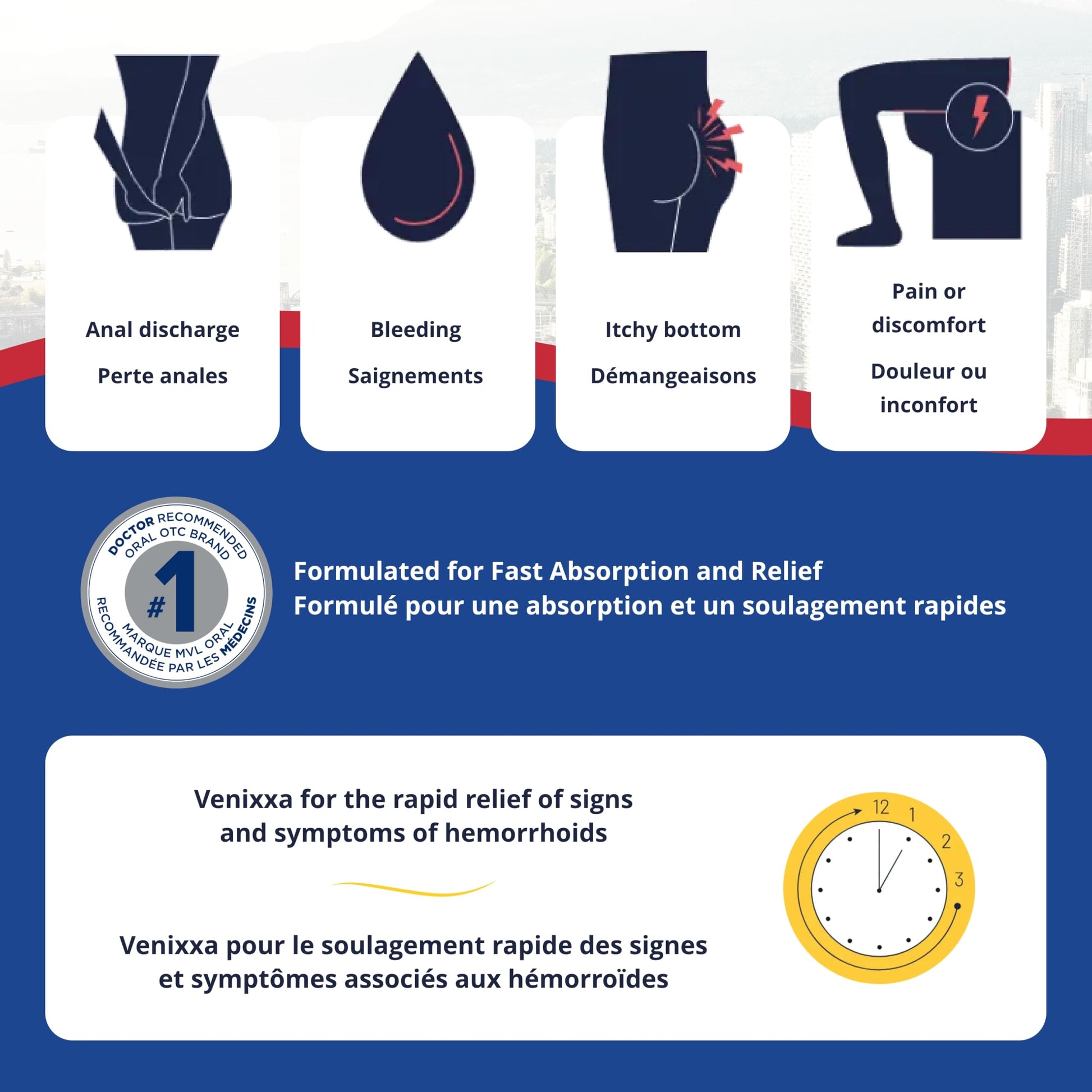 Anal discharge

Perte anales

Bleeding

Saignements

Itchy bottom

Démangeaisons

Pain or discomfort

Douleur ou inconfort

DOCTOR RECOMMENDED ORAL OTC BRAND

#1

MARQUE MVL ORAL RECOMMANDÉE PAR LES MÉDECINS

Formulated for Fast Absorption and Relief
Formulé pour une absorption et un soulagement rapides

Venixxa for the rapid relief of signs and symptoms of hemorrhoids

Venixxa pour le soulagement rapide des signes et symptômes associés aux hémorroïdes

12
1
2
3